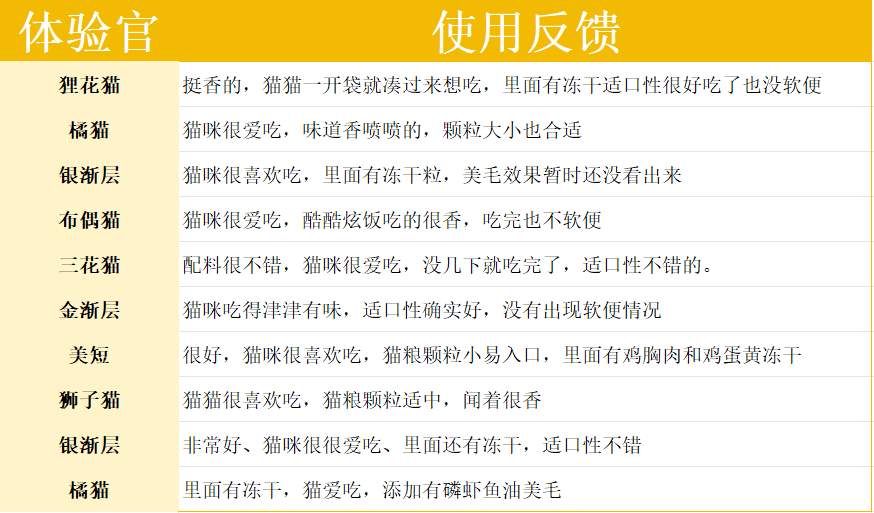 | 体验官 | 使用反馈 |
|---|---|
| 狸花猫 | 挺香的，猫猫一开袋就凑过来想吃，里面有冻干适口性很好吃了也没软便 |
| 橘猫 | 猫咪很爱吃，味道香喷喷的，颗粒大小也合适 |
| 银渐层 | 猫咪很喜欢吃，里面有冻干粒，美毛效果暂时还没看出来 |
| 布偶猫 | 猫咪很爱吃，酷酷炫饭吃的很香，吃完也不软便 |
| 三花猫 | 配料很不错，猫咪很爱吃，没几下就吃完了，适口性不错的。 |
| 金渐层 | 猫咪吃得津津有味，适口性确实好，没有出现软便情况 |
| 美短 | 很好，猫咪很喜欢吃，猫粮颗粒小易入口，里面有鸡胸肉和鸡蛋黄冻干 |
| 狮子猫 | 猫猫很喜欢吃，猫粮颗粒适中，闻着很香 |
| 银渐层 | 非常好、猫咪很很爱吃、里面还有冻干，适口性不错 |
| 橘猫 | 里面有冻干，猫爱吃，添加有磷虾鱼油美毛 |